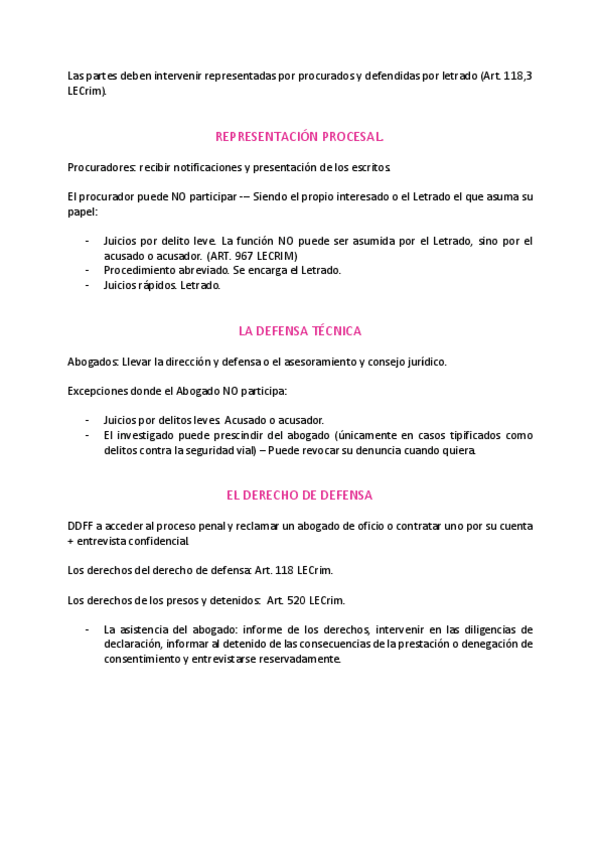 Las partes deben intervenir representadas por procurados y defendidas por letrado (Art. 118,3 LECrim).

REPRESENTACIÓN PROCESAL.

Procuradores: recibir notificaciones y presentación de los escritos.

El procurador puede NO participar -– Siendo el propio interesado o el Letrado el que asuma su papel:

- Juicios por delito leve. La función NO puede ser asumida por el Letrado, sino por el acusado o acusador. (ART. 967 LECRIM)
- Procedimiento abreviado. Se encarga el Letrado.
- Juicios rápidos. Letrado.

LA DEFENSA TÉCNICA

Abogados: Llevar la dirección y defensa o el asesoramiento y consejo jurídico.

Excepciones donde el Abogado NO participa:

- Juicios por delitos leves. Acusado o acusador.
- El investigado puede prescindir del abogado (únicamente en casos tipificados como delitos contra la seguridad vial) – Puede revocar su denuncia cuando quiera.

EL DERECHO DE DEFENSA

DDFF a acceder al proceso penal y reclamar un abogado de oficio o contratar uno por su cuenta + entrevista confidencial.

Los derechos del derecho de defensa: Art. 118 LECrim.

Los derechos de los presos y detenidos: Art. 520 LECrim.

- La asistencia del abogado: informe de los derechos, intervenir en las diligencias de declaración, informar al detenido de las consecuencias de la prestación o denegación de consentimiento y entrevistarse reservadamente.